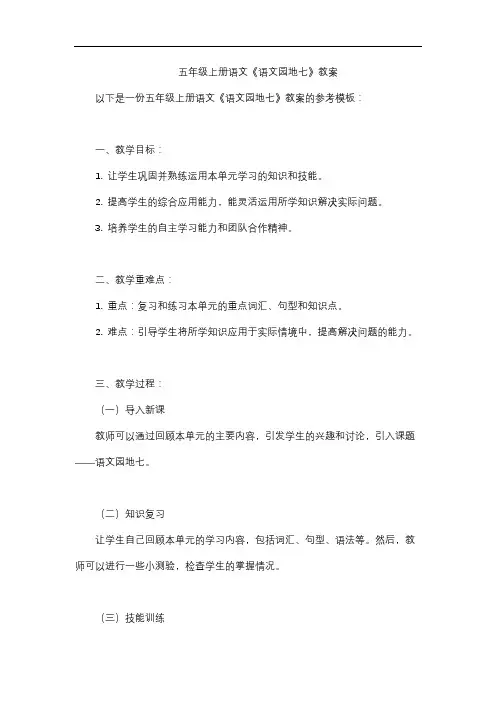 五年级上册语文《语文园地七》教案

以下是一份五年级上册语文《语文园地七》教案的参考模板：

一、教学目标：

1. 让学生巩固并熟练运用本单元学习的知识和技能。

2. 提高学生的综合应用能力，能灵活运用所学知识解决实际问题。

3. 培养学生的自主学习能力和团队合作精神。

二、教学重难点：

1. 重点：复习和练习本单元的重点词汇、句型和知识点。

2. 难点：引导学生将所学知识应用于实际情境中，提高解决问题的能力。

三、教学过程：

（一）导入新课

教师可以通过回顾本单元的主要内容，引发学生的兴趣和讨论，引入课题——语文园地七。

（二）知识复习

让学生自己回顾本单元的学习内容，包括词汇、句型、语法等。然后，教师可以进行一些小测验，检查学生的掌握情况。

（三）技能训练